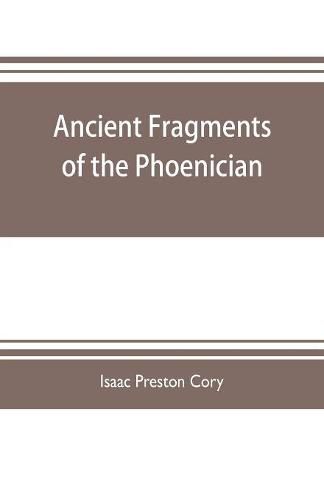 Ancient Fragments of the Phoenician

Isaac Preston Cory